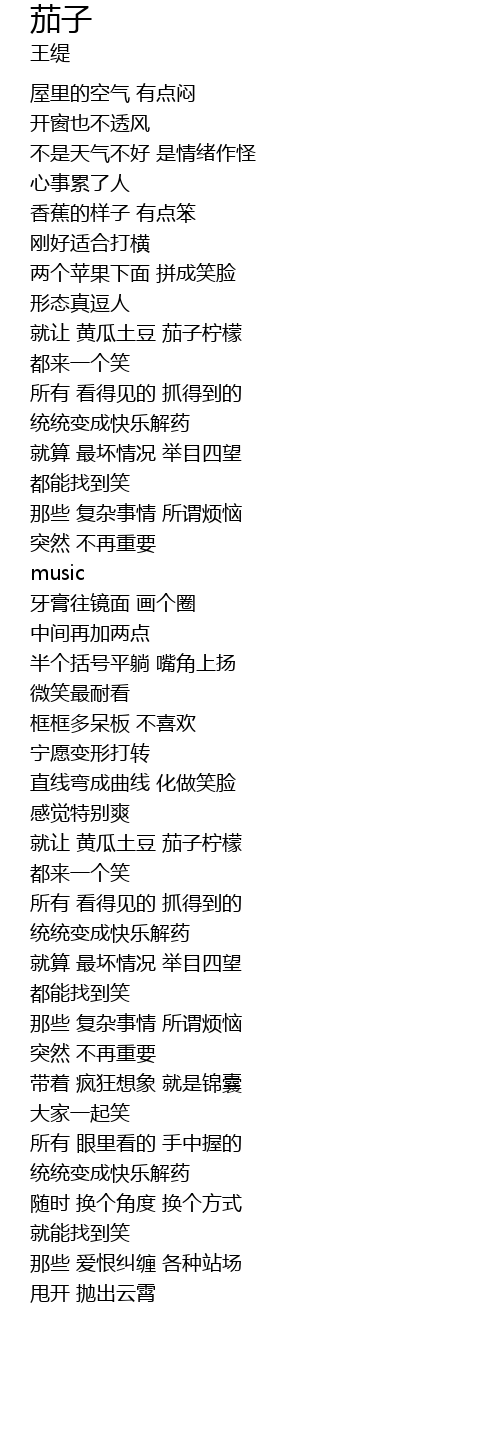 茄子
王缇

屋里的空气 有点闷
开窗也不透风
不是天气不好 是情绪作怪
心事累了人
香蕉的样子 有点笨
刚好适合打横
两个苹果下面 拼成笑脸
形态真逗人
就让 黄瓜土豆 茄子柠檬
都来一个笑
所有 看得见的 抓得到的
统统变成快乐解药
就算 最坏情况 举目四望
都能找到笑
那些 复杂事情 所谓烦恼
突然 不再重要
music
牙膏往镜面 画个圈
中间再加两点
半个括号平躺 嘴角上扬
微笑最耐看
框框多呆板 不喜欢
宁愿变形打转
直线弯成曲线 化做笑脸
感觉特别爽
就让 黄瓜土豆 茄子柠檬
都来一个笑
所有 看得见的 抓得到的
统统变成快乐解药
就算 最坏情况 举目四望
都能找到笑
那些 复杂事情 所谓烦恼
突然 不再重要
带着 疯狂想象 就是锦囊
大家一起笑
所有 眼里看的 手中握的
统统变成快乐解药
随时 换个角度 换个方式
就能找到笑
那些 爱恨纠缠 各种站场
甩开 抛出云霄